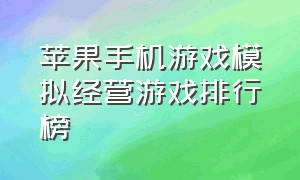 苹果手机游戏模拟经营游戏排行榜